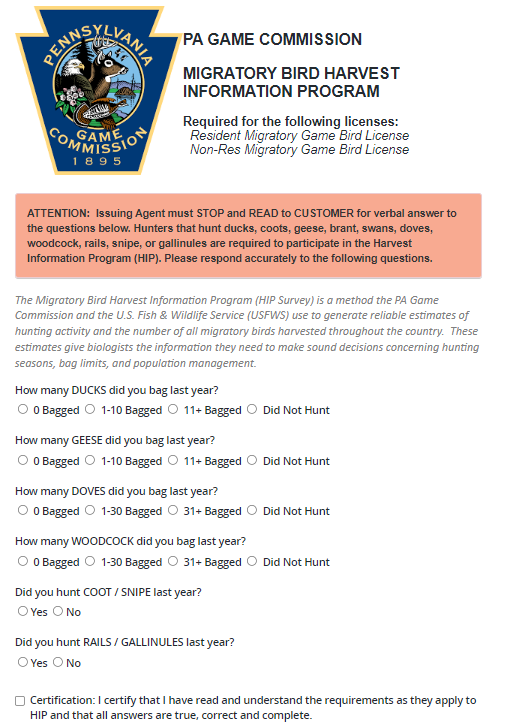 PENNSYLVANIA GAME COMMISSION 1895

PA GAME COMMISSION

MIGRATORY BIRD HARVEST INFORMATION PROGRAM

Required for the following licenses:
Resident Migratory Game Bird License
Non-Res Migratory Game Bird License

ATTENTION: Issuing Agent must STOP and READ to CUSTOMER for verbal answer to the questions below. Hunters that hunt ducks, coots, geese, brant, swans, doves, woodcock, rails, snipe, or gallinules are required to participate in the Harvest Information Program (HIP). Please respond accurately to the following questions.

The Migratory Bird Harvest Information Program (HIP Survey) is a method the PA Game Commission and the U.S. Fish & Wildlife Service (USFWS) use to generate reliable estimates of hunting activity and the number of all migratory birds harvested throughout the country. These estimates give biologists the information they need to make sound decisions concerning hunting seasons, bag limits, and population management.

How many DUCKS did you bag last year?
0 Bagged 1-10 Bagged 11+ Bagged Did Not Hunt

How many GEESE did you bag last year?
0 Bagged 1-10 Bagged 11+ Bagged Did Not Hunt

How many DOVES did you bag last year?
0 Bagged 1-30 Bagged 31+ Bagged Did Not Hunt

How many WOODCOCK did you bag last year?
0 Bagged 1-30 Bagged 31+ Bagged Did Not Hunt

Did you hunt COOT / SNIPE last year?
Yes No

Did you hunt RAILS / GALLINULES last year?
Yes No

Certification: I certify that I have read and understand the requirements as they apply to HIP and that all answers are true, correct and complete.